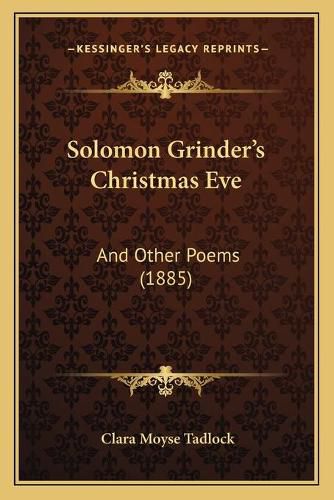 —KESSINGER'S LEGACY REPRINTS—

Solomon Grinder's Christmas Eve

And Other Poems (1885)

Clara Moyse Tadlock